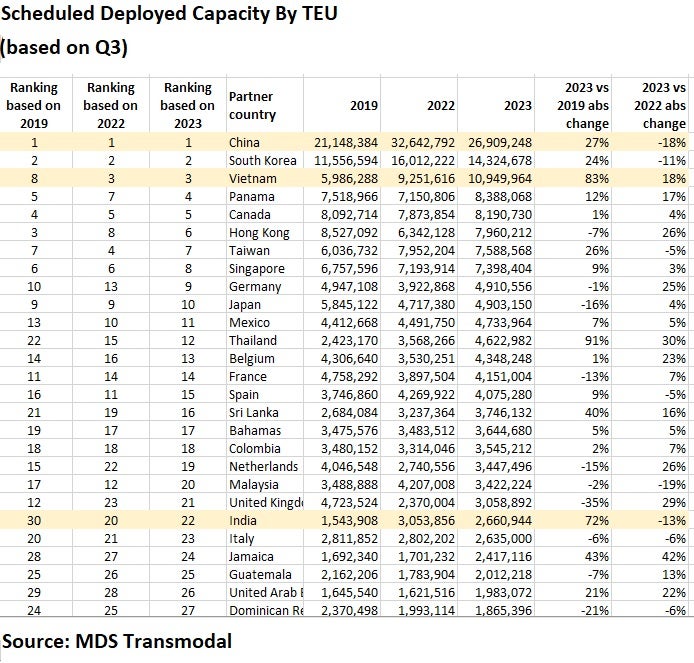 Scheduled Deployed Capacity By TEU
(based on Q3)

| Ranking based on 2019 | Ranking based on 2022 | Ranking based on 2023 | Partner country | 2019 | 2022 | 2023 | 2023 vs 2019 abs change | 2023 vs 2022 abs change |
|---|---|---|---|---|---|---|---|---|
| 1 | 1 | 1 | China | 21,148,384 | 32,642,792 | 26,909,248 | 27% | -18% |
| 2 | 2 | 2 | South Korea | 11,556,594 | 16,012,222 | 14,324,678 | 24% | -11% |
| 8 | 3 | 3 | Vietnam | 5,986,288 | 9,251,616 | 10,949,964 | 83% | 18% |
| 5 | 7 | 4 | Panama | 7,518,966 | 7,150,806 | 8,388,068 | 12% | 17% |
| 4 | 5 | 5 | Canada | 8,092,714 | 7,873,854 | 8,190,730 | 1% | 4% |
| 3 | 8 | 6 | Hong Kong | 8,527,092 | 6,342,128 | 7,960,212 | -7% | 26% |
| 7 | 4 | 7 | Taiwan | 6,036,732 | 7,952,204 | 7,588,568 | 26% | -5% |
| 6 | 6 | 8 | Singapore | 6,757,596 | 7,193,914 | 7,398,404 | 9% | 3% |
| 10 | 13 | 9 | Germany | 4,947,108 | 3,922,868 | 4,910,556 | -1% | 25% |
| 9 | 9 | 10 | Japan | 5,845,122 | 4,717,380 | 4,903,150 | -16% | 4% |
| 13 | 10 | 11 | Mexico | 4,412,668 | 4,491,750 | 4,733,964 | 7% | 5% |
| 22 | 15 | 12 | Thailand | 2,423,170 | 3,568,266 | 4,622,982 | 91% | 30% |
| 14 | 16 | 13 | Belgium | 4,306,640 | 3,530,251 | 4,348,248 | 1% | 23% |
| 11 | 14 | 14 | France | 4,758,292 | 3,897,504 | 4,151,004 | -13% | 7% |
| 16 | 11 | 15 | Spain | 3,746,860 | 4,269,922 | 4,075,280 | 9% | -5% |
| 21 | 19 | 16 | Sri Lanka | 2,684,084 | 3,237,364 | 3,746,132 | 40% | 16% |
| 19 | 17 | 17 | Bahamas | 3,475,576 | 3,483,512 | 3,644,680 | 5% | 5% |
| 18 | 18 | 18 | Colombia | 3,480,152 | 3,314,046 | 3,545,212 | 2% | 7% |
| 15 | 22 | 19 | Netherlands | 4,046,548 | 2,740,556 | 3,447,496 | -15% | 26% |
| 17 | 12 | 20 | Malaysia | 3,488,888 | 4,207,008 | 3,422,224 | -2% | -19% |
| 12 | 23 | 21 | United Kingd | 4,723,524 | 2,370,004 | 3,058,892 | -35% | 29% |
| 30 | 20 | 22 | India | 1,543,908 | 3,053,856 | 2,660,944 | 72% | -13% |
| 20 | 21 | 23 | Italy | 2,811,852 | 2,802,202 | 2,635,000 | -6% | -6% |
| 28 | 27 | 24 | Jamaica | 1,692,340 | 1,701,232 | 2,417,116 | 43% | 42% |
| 25 | 26 | 25 | Guatemala | 2,162,206 | 1,783,904 | 2,012,218 | -7% | 13% |
| 29 | 28 | 26 | United Arab E | 1,645,540 | 1,621,516 | 1,983,072 | 21% | 22% |
| 24 | 25 | 27 | Dominican Re | 2,370,498 | 1,993,114 | 1,865,396 | -21% | -6% |

Source: MDS Transmodal